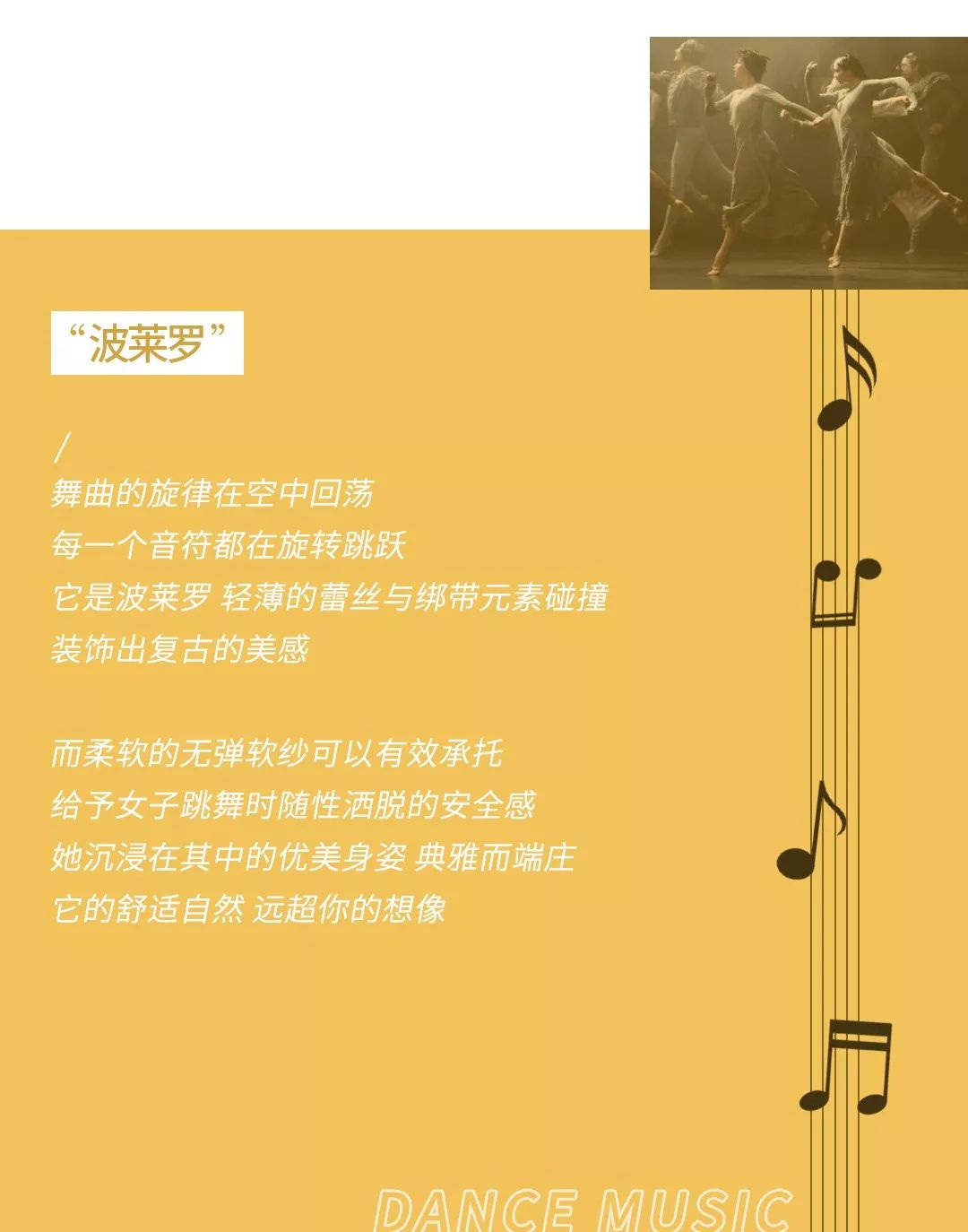 “波莱罗”

/
舞曲的旋律在空中回荡
每一个音符都在旋转跳跃
它是波莱罗 轻薄的蕾丝与绑带元素碰撞
装饰出复古的美感

而柔软的无弹软纱可以有效承托
给予女子跳舞时随性洒脱的安全感
她沉浸在其中的优美身姿 典雅而端庄
它的舒适自然 远超你的想像

DANCE MUSIC